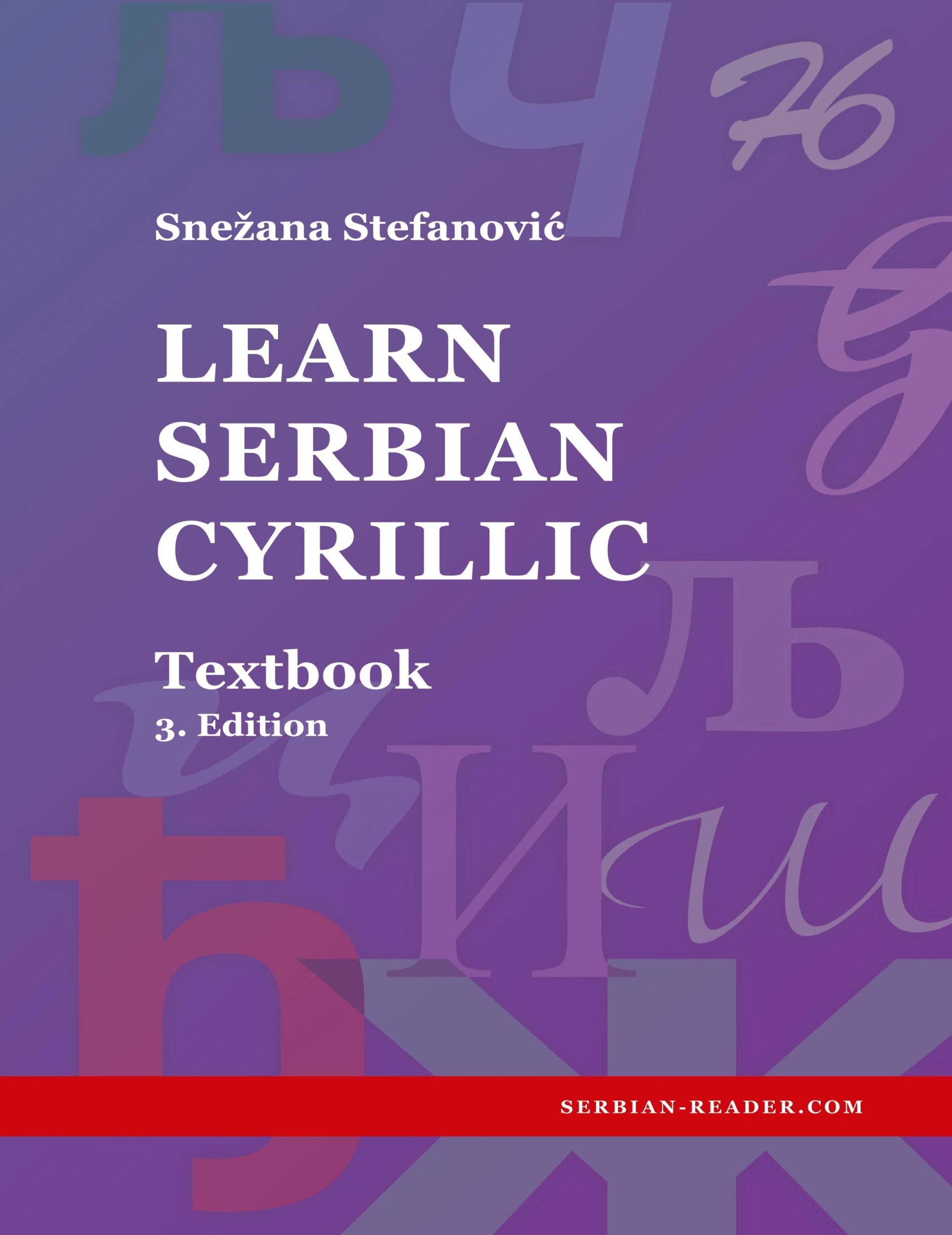 Snežana Stefanović

LEARN SERBIAN CYRILLIC

Textbook
3. Edition

SERBIAN-READER.COM